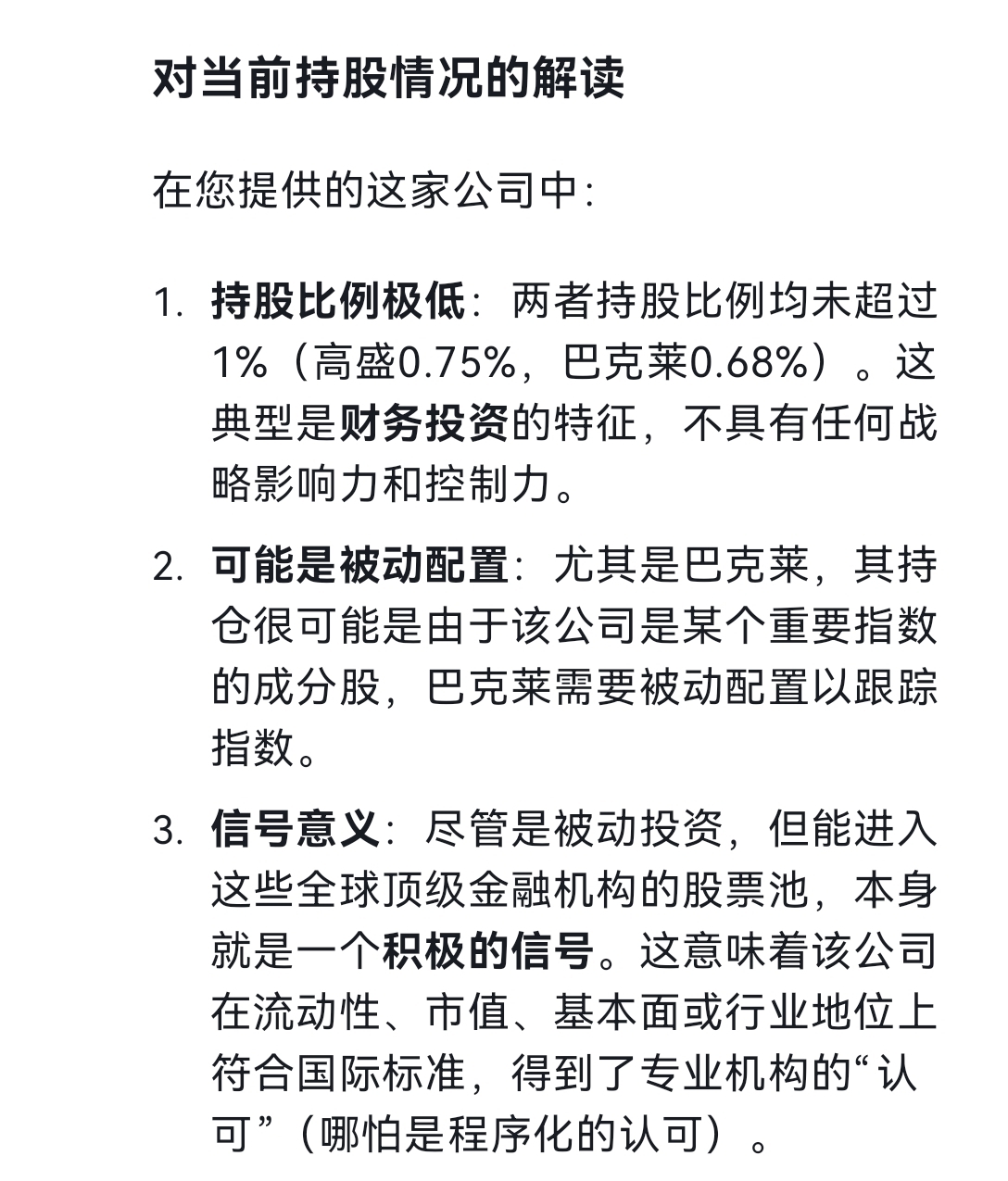 对当前持股情况的解读

在您提供的这家公司中:

1. 持股比例极低：两者持股比例均未超过1%（高盛0.75%，巴克莱0.68%）。这典型是财务投资的特征，不具有任何战略影响力和控制力。

2. 可能是被动配置：尤其是巴克莱，其持仓很可能是由于该公司是某个重要指数的成分股，巴克莱需要被动配置以跟踪指数。

3. 信号意义：尽管是被动投资，但能进入这些全球顶级金融机构的股票池，本身就是一个积极的信号。这意味着该公司在流动性、市值、基本面或行业地位上符合国际标准，得到了专业机构的“认可”（哪怕是程序化的认可）。